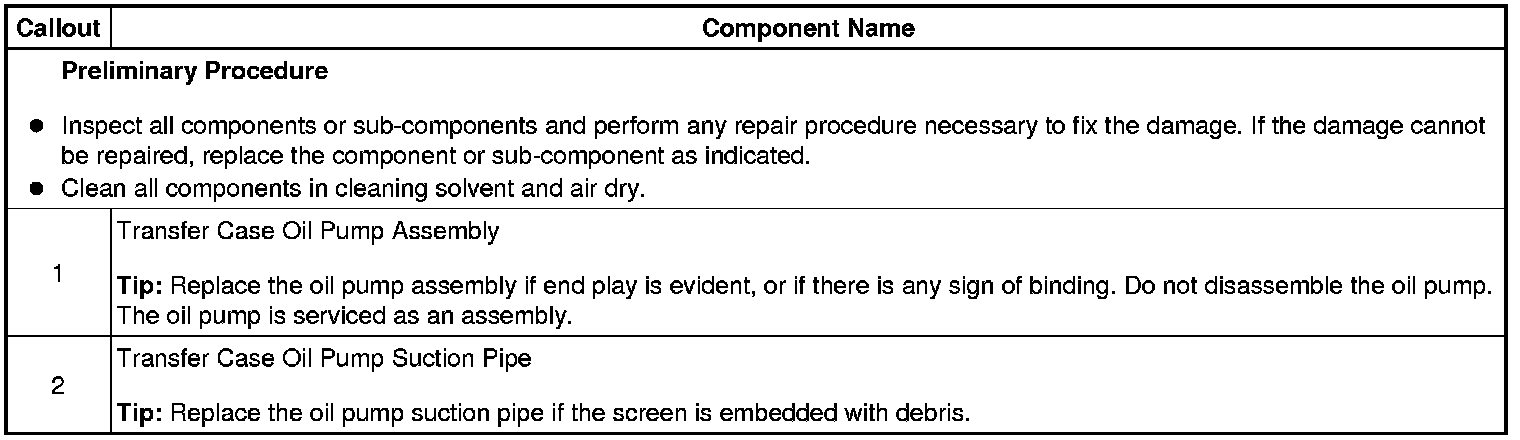 | Callout | Component Name |
|---|---|
| Preliminary Procedure • Inspect all components or sub-components and perform any repair procedure necessary to fix the damage. If the damage cannot be repaired, replace the component or sub-component as indicated. • Clean all components in cleaning solvent and air dry. | |
| 1 | Transfer Case Oil Pump Assembly Tip: Replace the oil pump assembly if end play is evident, or if there is any sign of binding. Do not disassemble the oil pump. The oil pump is serviced as an assembly. |
| 2 | Transfer Case Oil Pump Suction Pipe Tip: Replace the oil pump suction pipe if the screen is embedded with debris. |